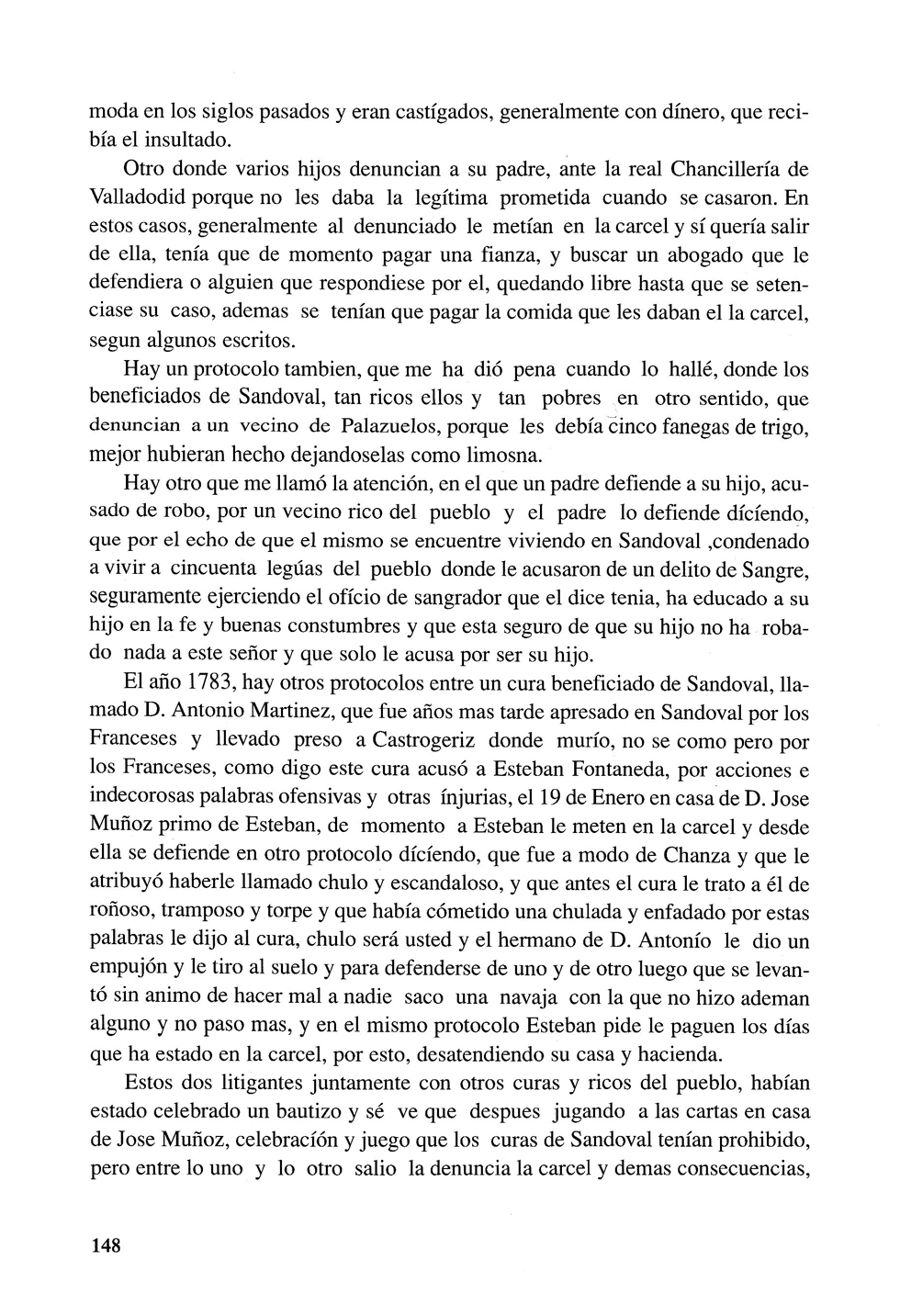 moda en los siglos pasados y eran castígados, generalmente con dínero, que recibía el insultado.

Otro donde varios hijos denuncian a su padre, ante la real Chancillería de Valladodid porque no les daba la legítima prometida cuando se casaron. En estos casos, generalmente al denunciado le metían en la carcel y sí quería salir de ella, tenía que de momento pagar una fianza, y buscar un abogado que le defendiera o alguien que respondiese por el, quedando libre hasta que se setenciase su caso, ademas se tenían que pagar la comida que les daban el la carcel, segun algunos escritos.

Hay un protocolo tambien, que me ha dió pena cuando lo hallé, donde los beneficiados de Sandoval, tan ricos ellos y tan pobres en otro sentido, que denuncian a un vecino de Palazuelos, porque les debía cinco fanegas de trigo, mejor hubieran hecho dejandoselas como limosna.

Hay otro que me llamó la atención, en el que un padre defiende a su hijo, acusado de robo, por un vecino rico del pueblo y el padre lo defiende dícíendo, que por el echo de que el mismo se encuentre viviendo en Sandoval ,condenado a vivir a cincuenta legúas del pueblo donde le acusaron de un delito de Sangre, seguramente ejerciendo el ofício de sangrador que el dice tenia, ha educado a su hijo en la fe y buenas constumbres y que esta seguro de que su hijo no ha robado nada a este señor y que solo le acusa por ser su hijo.

El año 1783, hay otros protocolos entre un cura beneficiado de Sandoval, llamado D. Antonio Martinez, que fue años mas tarde apresado en Sandoval por los Franceses y llevado preso a Castrogeriz donde murío, no se como pero por los Franceses, como digo este cura acusó a Esteban Fontaneda, por acciones e indecorosas palabras ofensivas y otras ínjurias, el 19 de Enero en casa de D. Jose Muñoz primo de Esteban, de momento a Esteban le meten en la carcel y desde ella se defiende en otro protocolo dícíendo, que fue a modo de Chanza y que le atribuyó haberle llamado chulo y escandaloso, y que antes el cura le trato a él de roñoso, tramposo y torpe y que había cómetido una chulada y enfadado por estas palabras le dijo al cura, chulo será usted y el hermano de D. Antonío le dio un empujón y le tiro al suelo y para defenderse de uno y de otro luego que se levantó sin animo de hacer mal a nadie saco una navaja con la que no hizo ademan alguno y no paso mas, y en el mismo protocolo Esteban pide le paguen los días que ha estado en la carcel, por esto, desatendiendo su casa y hacienda.

Estos dos litigantes juntamente con otros curas y ricos del pueblo, habían estado celebrado un bautizo y sé ve que despues jugando a las cartas en casa de Jose Muñoz, celebracíón y juego que los curas de Sandoval tenían prohibido, pero entre lo uno y lo otro salio la denuncia la carcel y demas consecuencias,

148